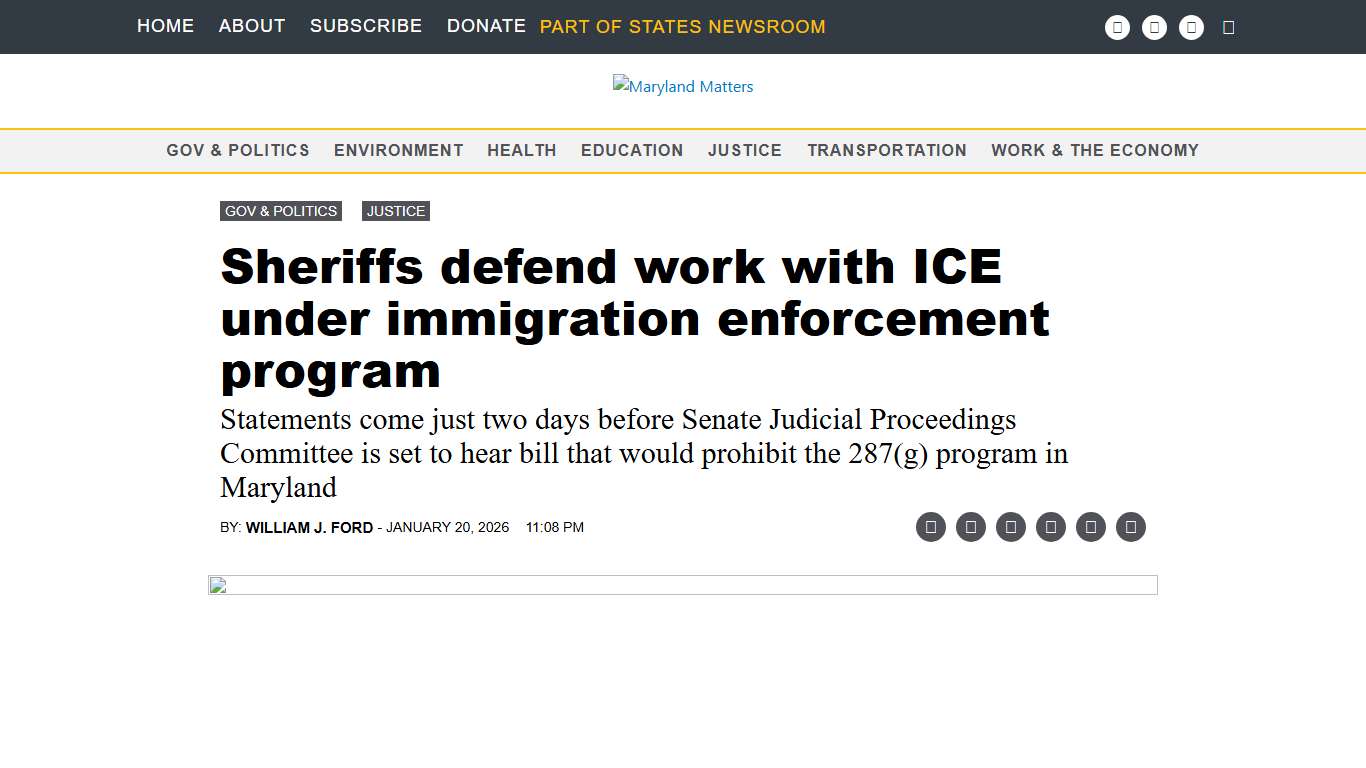 HOME ABOUT SUBSCRIBE DONATE PART OF STATES NEWSROOM

Maryland Matters

GOV & POLITICS ENVIRONMENT HEALTH EDUCATION JUSTICE TRANSPORTATION WORK & THE ECONOMY

GOV & POLITICS JUSTICE

Sheriffs defend work with ICE under immigration enforcement program

Statements come just two days before Senate Judicial Proceedings Committee is set to hear bill that would prohibit the 287(g) program in Maryland

BY: WILLIAM J. FORD - JANUARY 20, 2026 11:08 PM